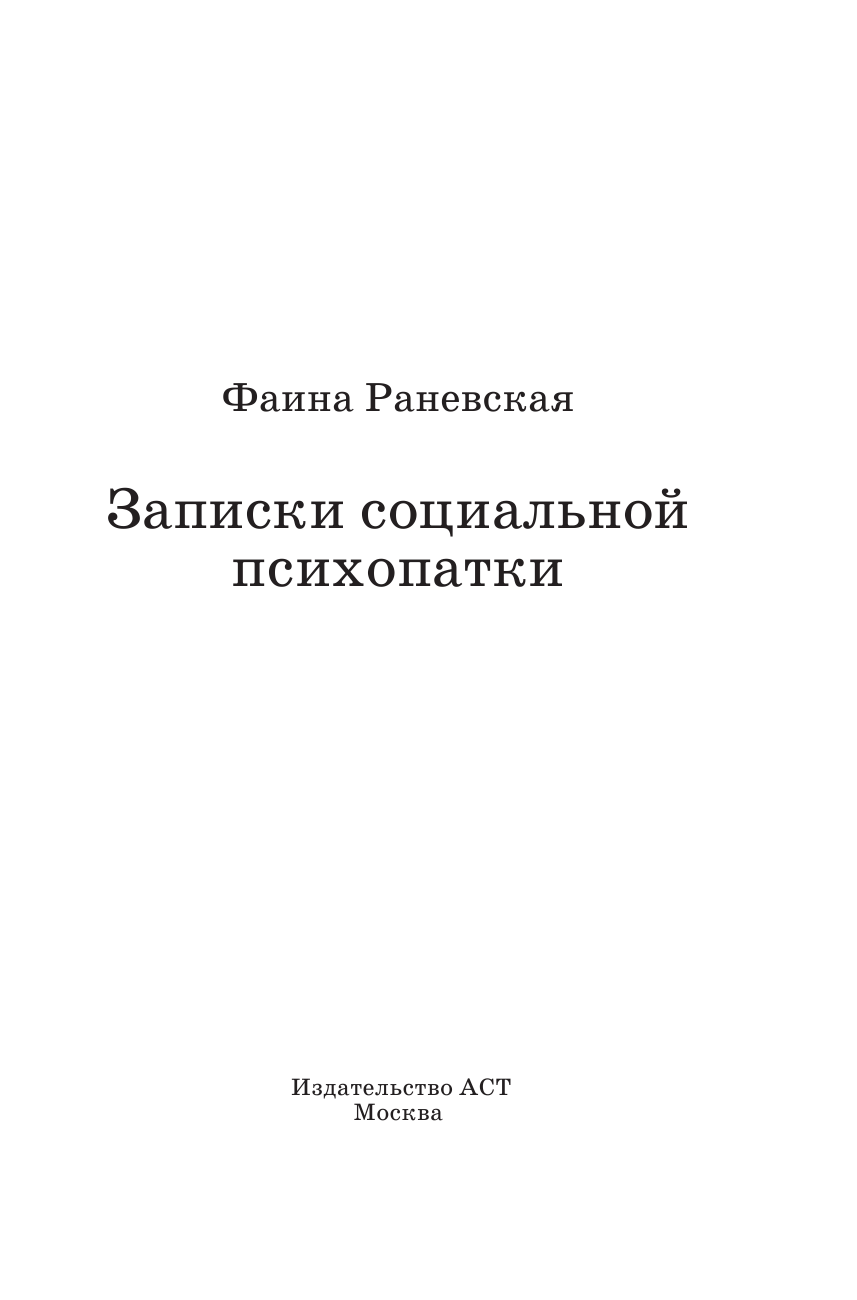 Фаина Раневская

Записки социальной психопатки

Издательство АСТ
Москва